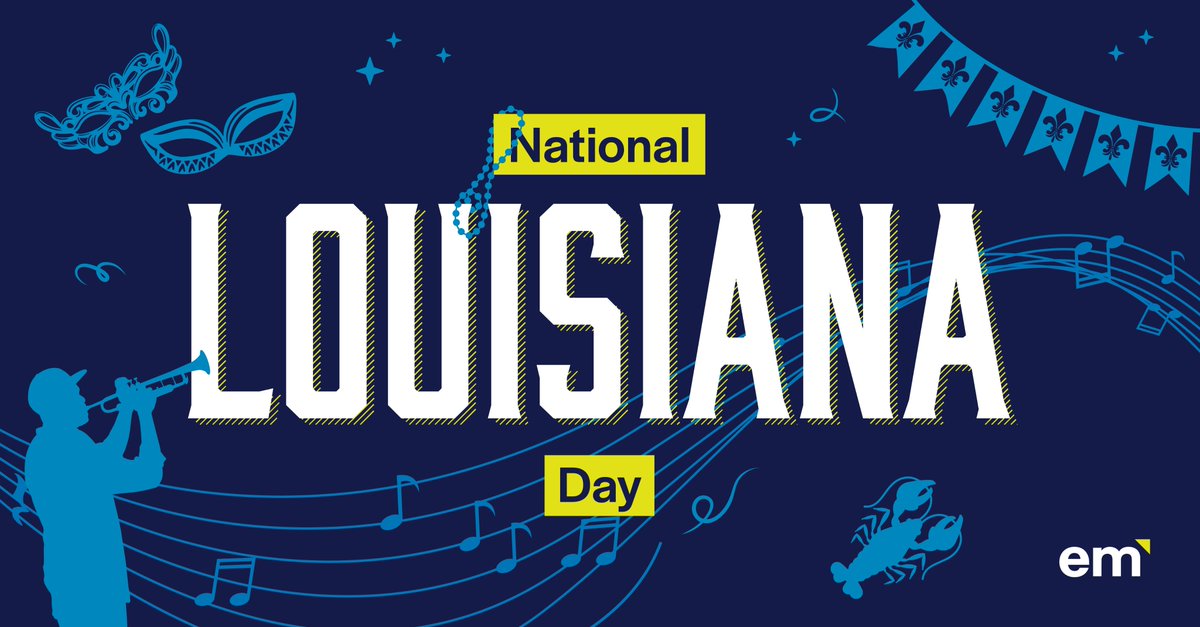 National
LOUISIANA
Day

em